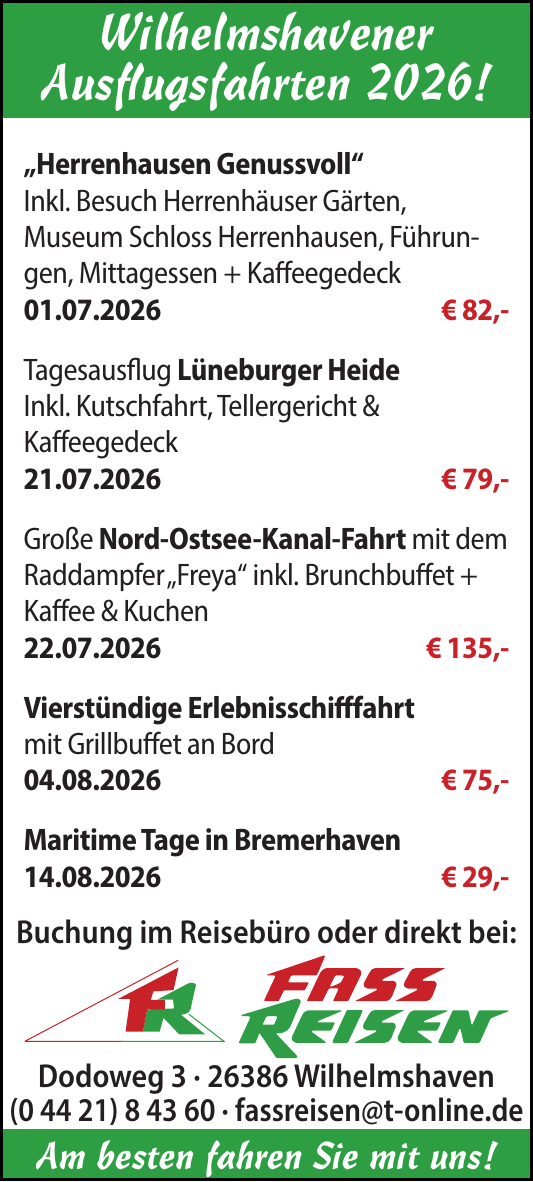 Wilhelmshavener Ausflugsfahrten 2026!

„Herrenhausen Genussvoll“
Inkl. Besuch Herrenhäuser Gärten, Museum Schloss Herrenhausen, Führungen, Mittagessen + Kaffeegedeck
01.07.2026 € 82,-

Tagesausflug Lüneburger Heide
Inkl. Kutschfahrt, Tellergericht & Kaffeegedeck
21.07.2026 € 79,-

Große Nord-Ostsee-Kanal-Fahrt mit dem Raddampfer „Freya“ inkl. Brunchbuffet + Kaffee & Kuchen
22.07.2026 € 135,-

Vierstündige Erlebnisschifffahrt
mit Grillbuffet an Bord
04.08.2026 € 75,-

Maritime Tage in Bremerhaven
14.08.2026 € 29,-

Buchung im Reisebüro oder direkt bei:

FR
FASS REISEN

Dodoweg 3 · 26386 Wilhelmshaven
(0 44 21) 8 43 60 · fassreisen@t-online.de

Am besten fahren Sie mit uns!